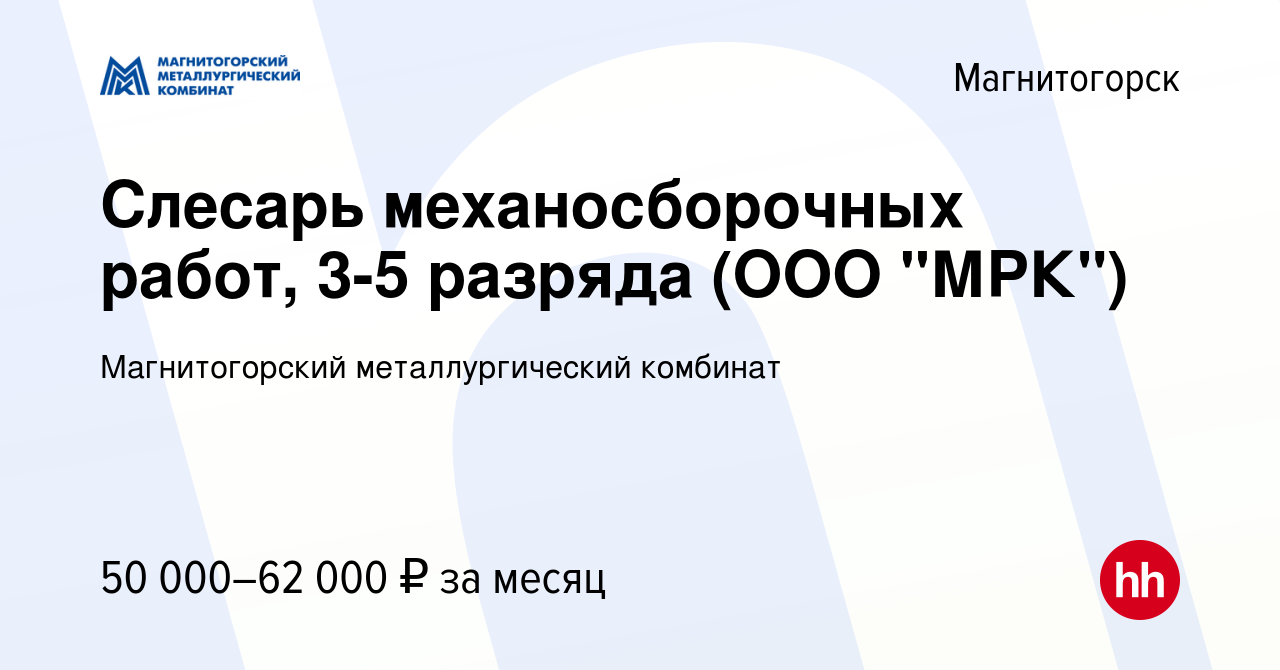 МАГНИТОГОРСКИЙ МЕТАЛЛУРГИЧЕСКИЙ КОМБИНАТ

Магнитогорск

Слесарь механосборочных работ, 3-5 разряда (ООО "МРК")

Магнитогорский металлургический комбинат

50 000–62 000 ₽ за месяц

hh